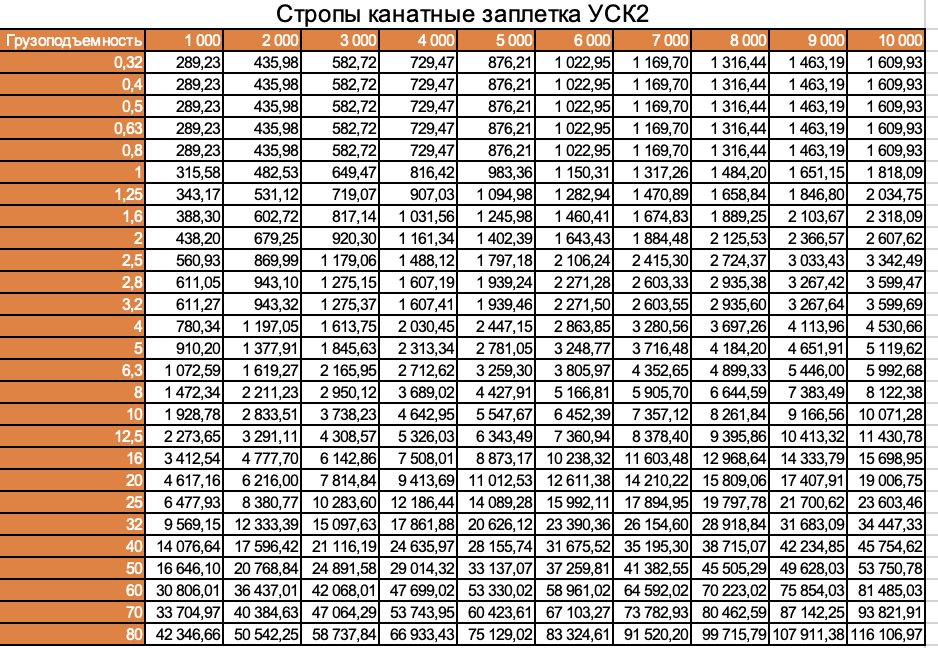 Стропы канатные заплетка УСК2

| Грузоподъемность | 1 000 | 2 000 | 3 000 | 4 000 | 5 000 | 6 000 | 7 000 | 8 000 | 9 000 | 10 000 |
|---|---|---|---|---|---|---|---|---|---|---|
| 0,32 | 289,23 | 435,98 | 582,72 | 729,47 | 876,21 | 1 022,95 | 1 169,70 | 1 316,44 | 1 463,19 | 1 609,93 |
| 0,4 | 289,23 | 435,98 | 582,72 | 729,47 | 876,21 | 1 022,95 | 1 169,70 | 1 316,44 | 1 463,19 | 1 609,93 |
| 0,5 | 289,23 | 435,98 | 582,72 | 729,47 | 876,21 | 1 022,95 | 1 169,70 | 1 316,44 | 1 463,19 | 1 609,93 |
| 0,63 | 289,23 | 435,98 | 582,72 | 729,47 | 876,21 | 1 022,95 | 1 169,70 | 1 316,44 | 1 463,19 | 1 609,93 |
| 0,8 | 289,23 | 435,98 | 582,72 | 729,47 | 876,21 | 1 022,95 | 1 169,70 | 1 316,44 | 1 463,19 | 1 609,93 |
| 1 | 315,58 | 482,53 | 649,47 | 816,42 | 983,36 | 1 150,31 | 1 317,26 | 1 484,20 | 1 651,15 | 1 818,09 |
| 1,25 | 343,17 | 531,12 | 719,07 | 907,03 | 1 094,98 | 1 282,94 | 1 470,89 | 1 658,84 | 1 846,80 | 2 034,75 |
| 1,6 | 388,30 | 602,72 | 817,14 | 1 031,56 | 1 245,98 | 1 460,41 | 1 674,83 | 1 889,25 | 2 103,67 | 2 318,09 |
| 2 | 438,20 | 679,25 | 920,30 | 1 161,34 | 1 402,39 | 1 643,43 | 1 884,48 | 2 125,53 | 2 366,57 | 2 607,62 |
| 2,5 | 560,93 | 869,99 | 1 179,06 | 1 488,12 | 1 797,18 | 2 106,24 | 2 415,30 | 2 724,37 | 3 033,43 | 3 342,49 |
| 2,8 | 611,05 | 943,10 | 1 275,15 | 1 607,19 | 1 939,24 | 2 271,28 | 2 603,33 | 2 935,38 | 3 267,42 | 3 599,47 |
| 3,2 | 611,27 | 943,32 | 1 275,37 | 1 607,41 | 1 939,46 | 2 271,50 | 2 603,55 | 2 935,60 | 3 267,64 | 3 599,69 |
| 4 | 780,34 | 1 197,05 | 1 613,75 | 2 030,45 | 2 447,15 | 2 863,85 | 3 280,56 | 3 697,26 | 4 113,96 | 4 530,66 |
| 5 | 910,20 | 1 377,91 | 1 845,63 | 2 313,34 | 2 781,05 | 3 248,77 | 3 716,48 | 4 184,20 | 4 651,91 | 5 119,62 |
| 6,3 | 1 072,59 | 1 619,27 | 2 165,95 | 2 712,62 | 3 259,30 | 3 805,97 | 4 352,65 | 4 899,33 | 5 446,00 | 5 992,68 |
| 8 | 1 472,34 | 2 211,23 | 2 950,12 | 3 689,02 | 4 427,91 | 5 166,81 | 5 905,70 | 6 644,59 | 7 383,49 | 8 122,38 |
| 10 | 1 928,78 | 2 833,51 | 3 738,23 | 4 642,95 | 5 547,67 | 6 452,39 | 7 357,12 | 8 261,84 | 9 166,56 | 10 071,28 |
| 12,5 | 2 273,65 | 3 291,11 | 4 308,57 | 5 326,03 | 6 343,49 | 7 360,94 | 8 378,40 | 9 395,86 | 10 413,32 | 11 430,78 |
| 16 | 3 412,54 | 4 777,70 | 6 142,86 | 7 508,01 | 8 873,17 | 10 238,32 | 11 603,48 | 12 968,64 | 14 333,79 | 15 698,95 |
| 20 | 4 617,16 | 6 216,00 | 7 814,84 | 9 413,69 | 11 012,53 | 12 611,38 | 14 210,22 | 15 809,06 | 17 407,91 | 19 006,75 |
| 25 | 6 477,93 | 8 380,77 | 10 283,60 | 12 186,44 | 14 089,28 | 15 992,11 | 17 894,95 | 19 797,78 | 21 700,62 | 23 603,46 |
| 32 | 9 569,15 | 12 333,39 | 15 097,63 | 17 861,88 | 20 626,12 | 23 390,36 | 26 154,60 | 28 918,84 | 31 683,09 | 34 447,33 |
| 40 | 14 076,64 | 17 596,42 | 21 116,19 | 24 635,97 | 28 155,74 | 31 675,52 | 35 195,30 | 38 715,07 | 42 234,85 | 45 754,62 |
| 50 | 16 646,10 | 20 768,84 | 24 891,58 | 29 014,32 | 33 137,07 | 37 259,81 | 41 382,55 | 45 505,29 | 49 628,03 | 53 750,78 |
| 60 | 30 806,01 | 36 437,01 | 42 068,01 | 47 699,02 | 53 330,02 | 58 961,02 | 64 592,02 | 70 223,02 | 75 854,03 | 81 485,03 |
| 70 | 33 704,97 | 40 384,63 | 47 064,29 | 53 743,95 | 60 423,61 | 67 103,27 | 73 782,93 | 80 462,59 | 87 142,25 | 93 821,91 |
| 80 | 42 346,66 | 50 542,25 | 58 737,84 | 66 933,43 | 75 129,02 | 83 324,61 | 91 520,20 | 99 715,79 | 107 911,38 | 116 106,97 |